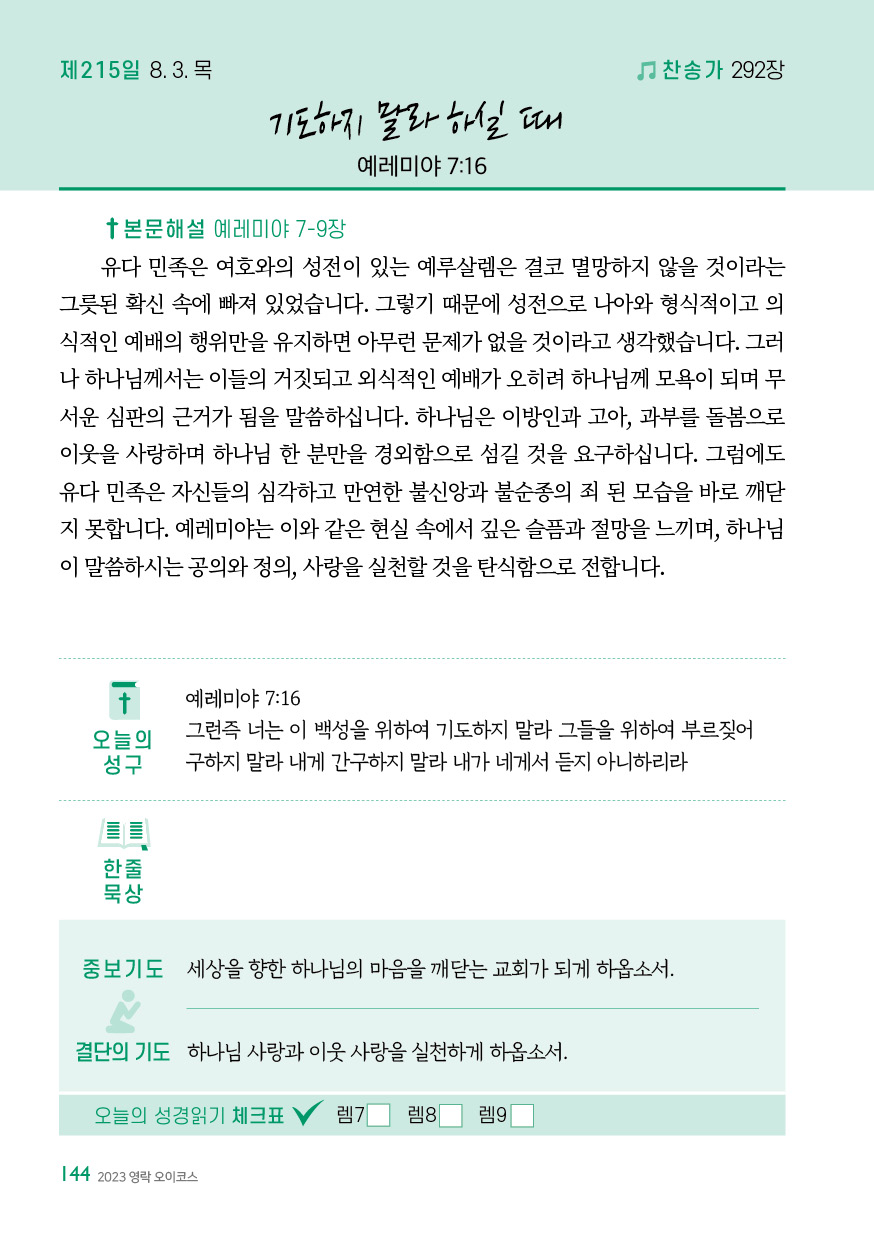 제215일 8. 3. 목

찬송가 292장

기도하지 말라 하실 때

예레미야 7:16

본문해설 예레미야 7-9장

유다 민족은 여호와의 성전이 있는 예루살렘은 결코 멸망하지 않을 것이라는 그릇된 확신 속에 빠져 있었습니다. 그렇기 때문에 성전으로 나아와 형식적이고 의식적인 예배의 행위만을 유지하면 아무런 문제가 없을 것이라고 생각했습니다. 그러나 하나님께서는 이들의 거짓되고 외식적인 예배가 오히려 하나님께 모욕이 되며 무서운 심판의 근거가 됨을 말씀하십니다. 하나님은 이방인과 고아, 과부를 돌봄으로 이웃을 사랑하며 하나님 한 분만을 경외함으로 섬길 것을 요구하십니다. 그럼에도 유다 민족은 자신들의 심각하고 만연한 불신앙과 불순종의 죄 된 모습을 바로 깨닫지 못합니다. 예레미야는 이와 같은 현실 속에서 깊은 슬픔과 절망을 느끼며, 하나님이 말씀하시는 공의와 정의, 사랑을 실천할 것을 탄식함으로 전합니다.

오늘의 성구

예레미야 7:16
그런즉 너는 이 백성을 위하여 기도하지 말라 그들을 위하여 부르짖어 구하지 말라 내게 간구하지 말라 내가 네게서 듣지 아니하리라

한줄 묵상

중보기도 세상을 향한 하나님의 마음을 깨닫는 교회가 되게 하옵소서.

결단의 기도 하나님 사랑과 이웃 사랑을 실천하게 하옵소서.

오늘의 성경읽기 체크표 렘7 렘8 렘9

144 2023 영락 오이코스